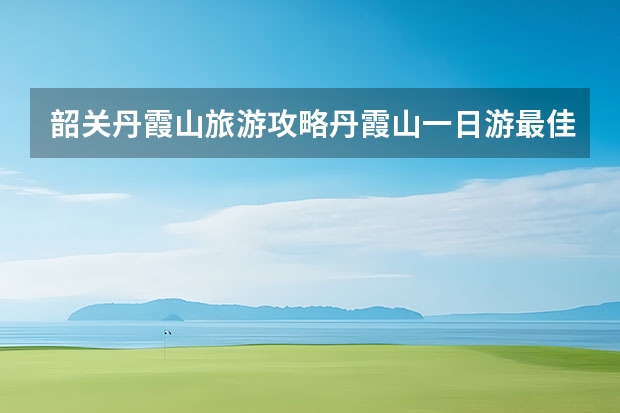 韶关丹霞山旅游攻略丹霞山一日游最佳